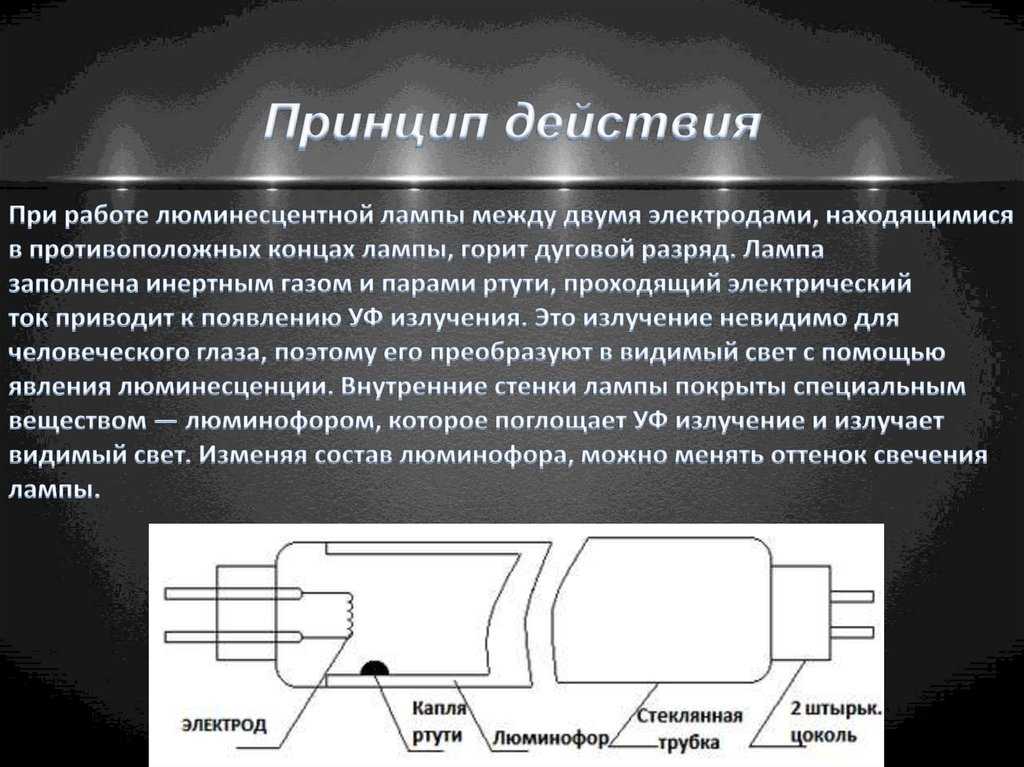 Принцип действия

При работе люминесцентной лампы между двумя электродами, находящимися в противоположных концах лампы, горит дуговой разряд. Лампа заполнена инертным газом и парами ртути, проходящий электрический ток приводит к появлению УФ излучения. Это излучение невидимо для человеческого глаза, поэтому его преобразуют в видимый свет с помощью явления люминесценции. Внутренние стенки лампы покрыты специальным веществом — люминофором, которое поглощает УФ излучение и излучает видимый свет. Изменяя состав люминофора, можно менять оттенок свечения лампы.

ЭЛЕКТРОД
Капля ртути
Люминофор
Стеклянная трубка
2 штырьк. цоколь